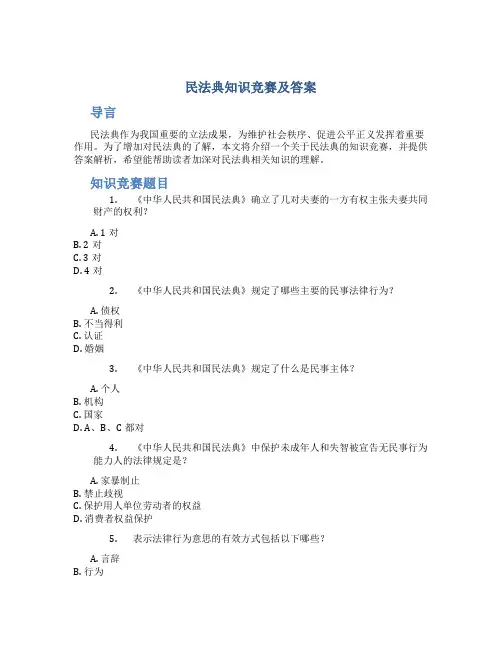 民法典知识竞赛及答案

导言

民法典作为我国重要的立法成果，为维护社会秩序、促进公平正义发挥着重要作用。为了增加对民法典的了解，本文将介绍一个关于民法典的知识竞赛，并提供答案解析，希望能帮助读者加深对民法典相关知识的理解。

知识竞赛题目

1. 《中华人民共和国民法典》确立了几对夫妻的一方有权主张夫妻共同财产的权利？

A. 1 对
B. 2 对
C. 3 对
D. 4 对

2. 《中华人民共和国民法典》规定了哪些主要的民事法律行为？

A. 债权
B. 不当得利
C. 认证
D. 婚姻

3. 《中华人民共和国民法典》规定了什么是民事主体？

A. 个人
B. 机构
C. 国家
D. A、B、C 都对

4. 《中华人民共和国民法典》中保护未成年人和失智被宣告无民事行为能力人的法律规定是？

A. 家暴制止
B. 禁止歧视
C. 保护用人单位劳动者的权益
D. 消费者权益保护

5. 表示法律行为意思的有效方式包括以下哪些？

A. 言辞
B. 行为